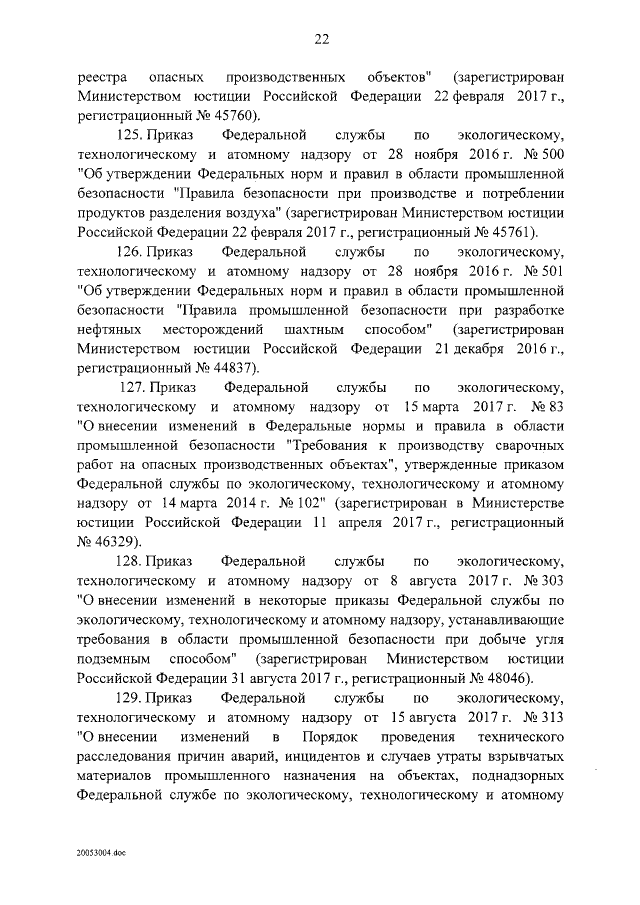 22

реестра опасных производственных объектов" (зарегистрирован Министерством юстиции Российской Федерации 22 февраля 2017 г., регистрационный № 45760).

125. Приказ Федеральной службы по экологическому, технологическому и атомному надзору от 28 ноября 2016 г. № 500 "Об утверждении Федеральных норм и правил в области промышленной безопасности "Правила безопасности при производстве и потреблении продуктов разделения воздуха" (зарегистрирован Министерством юстиции Российской Федерации 22 февраля 2017 г., регистрационный № 45761).

126. Приказ Федеральной службы по экологическому, технологическому и атомному надзору от 28 ноября 2016 г. № 501 "Об утверждении Федеральных норм и правил в области промышленной безопасности "Правила промышленной безопасности при разработке нефтяных месторождений шахтным способом" (зарегистрирован Министерством юстиции Российской Федерации 21 декабря 2016 г., регистрационный № 44837).

127. Приказ Федеральной службы по экологическому, технологическому и атомному надзору от 15 марта 2017 г. № 83 "О внесении изменений в Федеральные нормы и правила в области промышленной безопасности "Требования к производству сварочных работ на опасных производственных объектах", утвержденные приказом Федеральной службы по экологическому, технологическому и атомному надзору от 14 марта 2014 г. № 102" (зарегистрирован в Министерстве юстиции Российской Федерации 11 апреля 2017 г., регистрационный № 46329).

128. Приказ Федеральной службы по экологическому, технологическому и атомному надзору от 8 августа 2017 г. № 303 "О внесении изменений в некоторые приказы Федеральной службы по экологическому, технологическому и атомному надзору, устанавливающие требования в области промышленной безопасности при добыче угля подземным способом" (зарегистрирован Министерством юстиции Российской Федерации 31 августа 2017 г., регистрационный № 48046).

129. Приказ Федеральной службы по экологическому, технологическому и атомному надзору от 15 августа 2017 г. № 313 "О внесении изменений в Порядок проведения технического расследования причин аварий, инцидентов и случаев утраты взрывчатых материалов промышленного назначения на объектах, поднадзорных Федеральной службе по экологическому, технологическому и атомному

20053004.doc